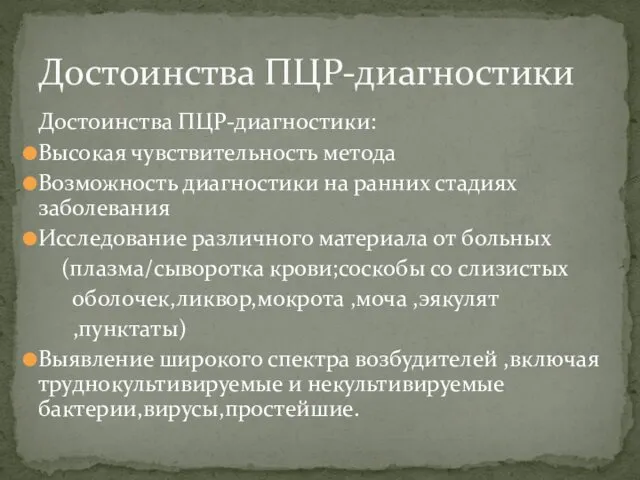 Достоинства ПЦР-диагностики

Достоинства ПЦР-диагностики:

Высокая чувствительность метода

Возможность диагностики на ранних стадиях заболевания

Исследование различного материала от больных (плазма/сыворотка крови;соскобы со слизистых оболочек,ликвор,мокрота ,моча ,эякулят ,пунктаты)

Выявление широкого спектра возбудителей ,включая труднокультивируемые и некультивируемые бактерии,вирусы,простейшие.